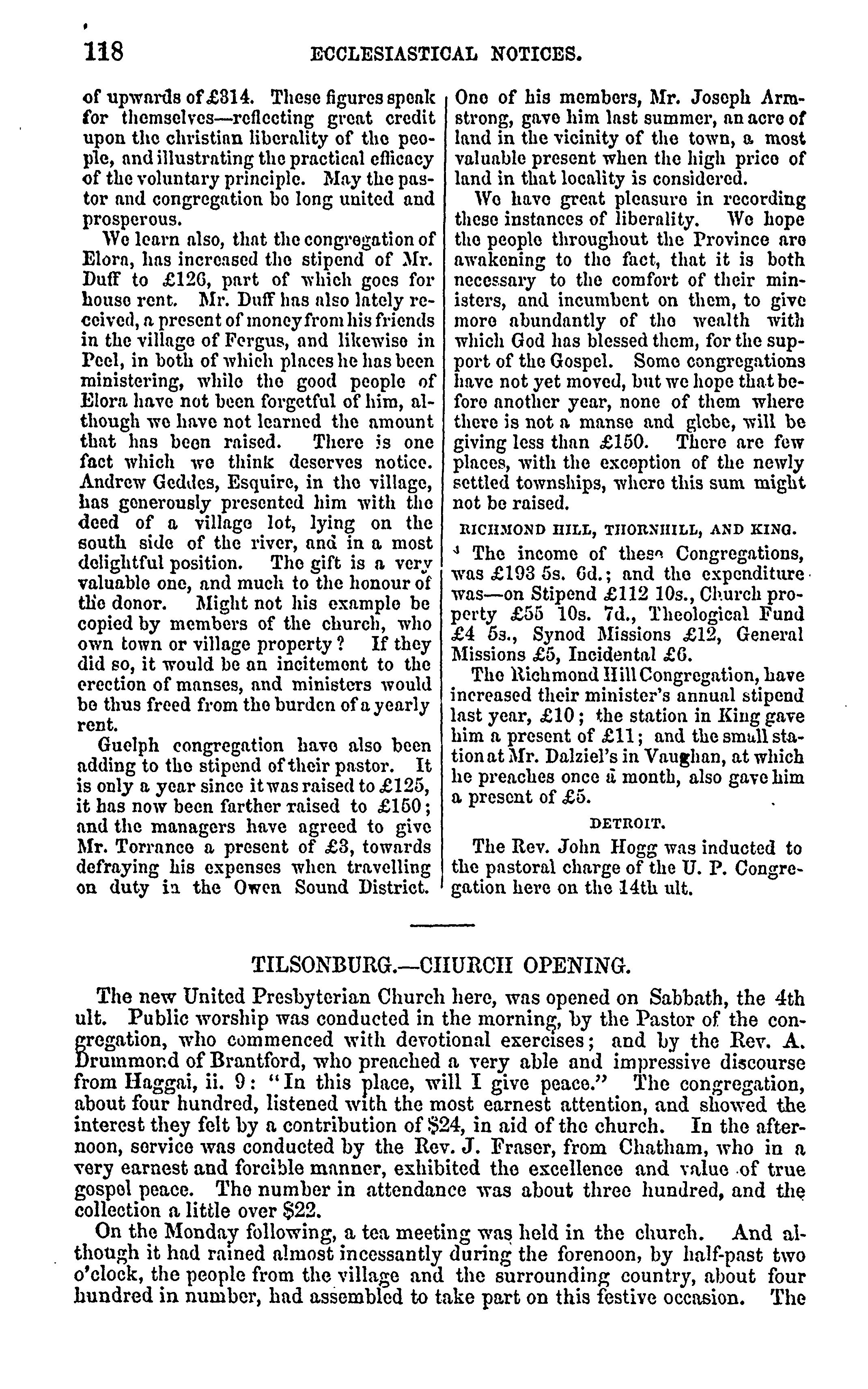 118 ECCLESIASTICAL NOTICES.

of upwards of £314. These figures speak for themselves—reflecting great credit upon the christian liberality of the people, and illustrating the practical efficacy of the voluntary principle. May the pastor and congregation be long united and prosperous.

We learn also, that the congregation of Elora, has increased the stipend of Mr. Duff to £126, part of which goes for house rent. Mr. Duff has also lately received, a present of money from his friends in the village of Fergus, and likewise in Peel, in both of which places he has been ministering, while the good people of Elora have not been forgetful of him, although we have not learned the amount that has been raised. There is one fact which we think deserves notice. Andrew Geddes, Esquire, in the village, has generously presented him with the deed of a village lot, lying on the south side of the river, and in a most delightful position. The gift is a very valuable one, and much to the honour of the donor. Might not his example be copied by members of the church, who own town or village property? If they did so, it would be an incitement to the erection of manses, and ministers would be thus freed from the burden of a yearly rent.

Guelph congregation have also been adding to the stipend of their pastor. It is only a year since it was raised to £125, it has now been farther raised to £150; and the managers have agreed to give Mr. Torrance a present of £3, towards defraying his expenses when travelling on duty in the Owen Sound District. One of his members, Mr. Joseph Armstrong, gave him last summer, an acre of land in the vicinity of the town, a most valuable present when the high price of land in that locality is considered.

We have great pleasure in recording these instances of liberality. We hope the people throughout the Province are awakening to the fact, that it is both necessary to the comfort of their ministers, and incumbent on them, to give more abundantly of the wealth with which God has blessed them, for the support of the Gospel. Some congregations have not yet moved, but we hope that before another year, none of them where there is not a manse and glebe, will be giving less than £150. There are few places, with the exception of the newly settled townships, where this sum might not be raised.

RICHMOND HILL, THORNHILL, AND KING.

The income of these Congregations, was £193 5s. 6d.; and the expenditure was—on Stipend £112 10s., Church property £55 10s. 7d., Theological Fund £4 5s., Synod Missions £12, General Missions £5, Incidental £6.

The Richmond Hill Congregation, have increased their minister's annual stipend last year, £10; the station in King gave him a present of £11; and the small station at Mr. Dalziel's in Vaughan, at which he preaches once a month, also gave him a present of £5.

DETROIT.

The Rev. John Hogg was inducted to the pastoral charge of the U. P. Congregation here on the 14th ult.

TILSONBURG.—CHURCH OPENING.

The new United Presbyterian Church here, was opened on Sabbath, the 4th ult. Public worship was conducted in the morning, by the Pastor of the congregation, who commenced with devotional exercises; and by the Rev. A. Drummond of Brantford, who preached a very able and impressive discourse from Haggai, ii. 9: "In this place, will I give peace." The congregation, about four hundred, listened with the most earnest attention, and showed the interest they felt by a contribution of $24, in aid of the church. In the afternoon, service was conducted by the Rev. J. Fraser, from Chatham, who in a very earnest and forcible manner, exhibited the excellence and value of true gospel peace. The number in attendance was about three hundred, and the collection a little over $22.

On the Monday following, a tea meeting was held in the church. And although it had rained almost incessantly during the forenoon, by half-past two o'clock, the people from the village and the surrounding country, about four hundred in number, had assembled to take part on this festive occasion. The